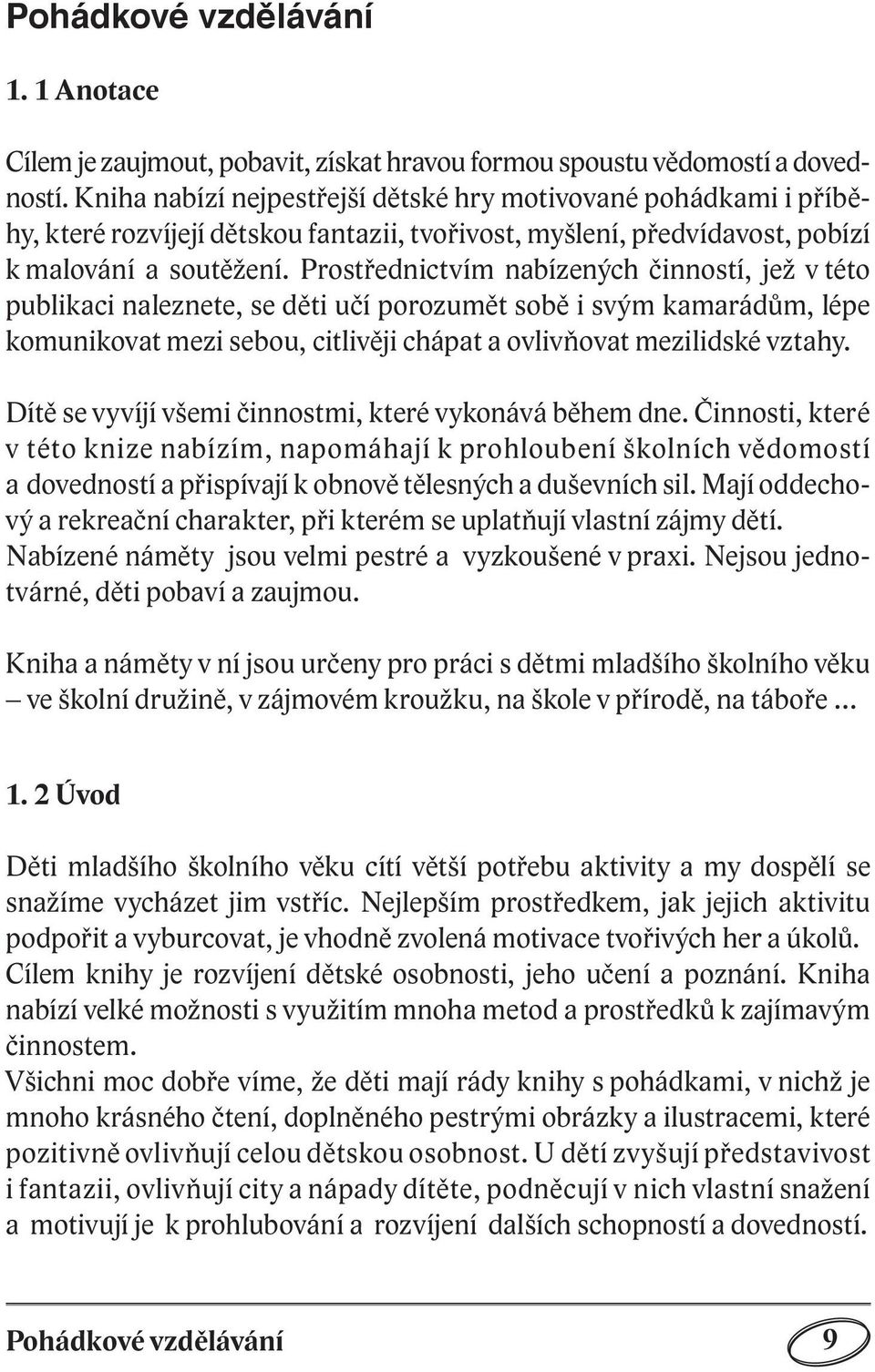 Pohádkové vzdělávání

1. 1 Anotace

Cílem je zaujmout, pobavit, získat hravou formou spoustu vědomostí a dovedností. Kniha nabízí nejpestřejší dětské hry motivované pohádkami i příběhy, které rozvíjejí dětskou fantazii, tvořivost, myšlení, předvídavost, pobízí k malování a soutěžení. Prostřednictvím nabízených činností, jež v této publikaci naleznete, se děti učí porozumět sobě i svým kamarádům, lépe komunikovat mezi sebou, citlivěji chápat a ovlivňovat mezilidské vztahy.

Dítě se vyvíjí všemi činnostmi, které vykonává během dne. Činnosti, které v této knize nabízím, napomáhají k prohloubení školních vědomostí a dovedností a přispívají k obnově tělesných a duševních sil. Mají oddechový a rekreační charakter, při kterém se uplatňují vlastní zájmy dětí. Nabízené náměty jsou velmi pestré a vyzkoušené v praxi. Nejsou jednotvárné, děti pobaví a zaujmou.

Kniha a náměty v ní jsou určeny pro práci s dětmi mladšího školního věku – ve školní družině, v zájmovém kroužku, na škole v přírodě, na táboře ...

1. 2 Úvod

Děti mladšího školního věku cítí větší potřebu aktivity a my dospělí se snažíme vycházet jim vstříc. Nejlepším prostředkem, jak jejich aktivitu podpořit a vyburcovat, je vhodně zvolená motivace tvořivých her a úkolů. Cílem knihy je rozvíjení dětské osobnosti, jeho učení a poznání. Kniha nabízí velké možnosti s využitím mnoha metod a prostředků k zajímavým činnostem.
Všichni moc dobře víme, že děti mají rády knihy s pohádkami, v nichž je mnoho krásného čtení, doplněného pestrými obrázky a ilustracemi, které pozitivně ovlivňují celou dětskou osobnost. U dětí zvyšují představivost i fantazii, ovlivňují city a nápady dítěte, podněcují v nich vlastní snažení a motivují je k prohlubování a rozvíjení dalších schopností a dovedností.

Pohádkové vzdělávání 9